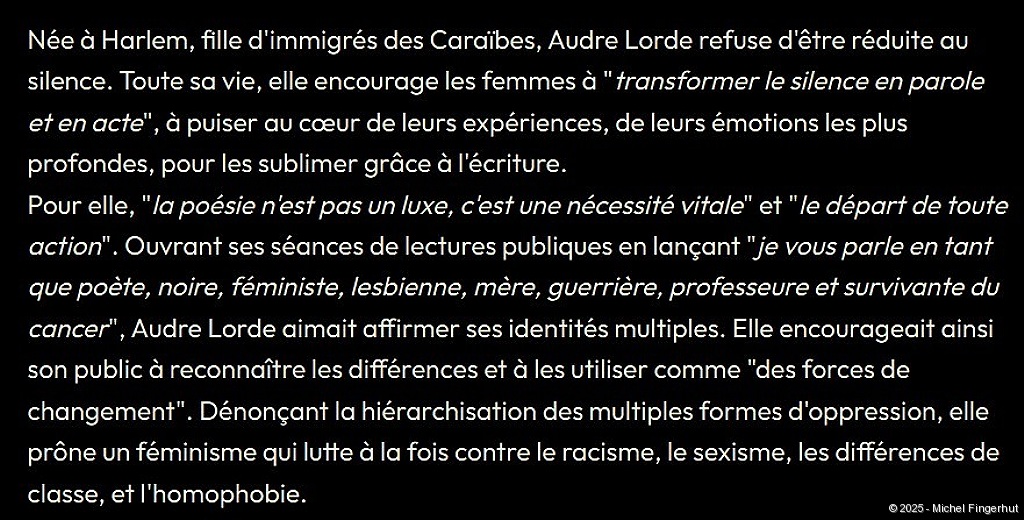 Née à Harlem, fille d'immigrés des Caraïbes, Audre Lorde refuse d'être réduite au silence. Toute sa vie, elle encourage les femmes à "transformer le silence en parole et en acte", à puiser au cœur de leurs expériences, de leurs émotions les plus profondes, pour les sublimer grâce à l'écriture.

Pour elle, "la poésie n'est pas un luxe, c'est une nécessité vitale" et "le départ de toute action". Ouvrant ses séances de lectures publiques en lançant "je vous parle en tant que poète, noire, féministe, lesbienne, mère, guerrière, professeure et survivante du cancer", Audre Lorde aimait affirmer ses identités multiples. Elle encourageait ainsi son public à reconnaître les différences et à les utiliser comme "des forces de changement". Dénonçant la hiérarchisation des multiples formes d'oppression, elle prône un féminisme qui lutte à la fois contre le racisme, le sexisme, les différences de classe, et l'homophobie.

© 2025 - Michel Fingerhut